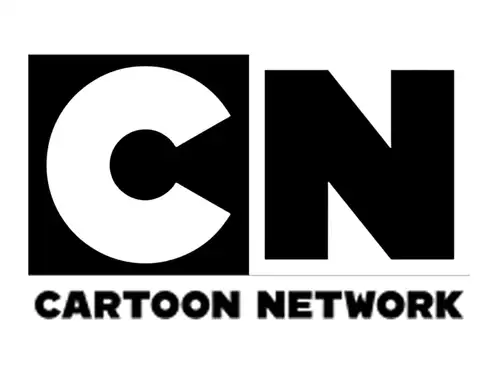 CN
CARTOON NETWORK